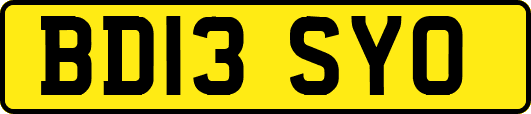 BD13 SYO